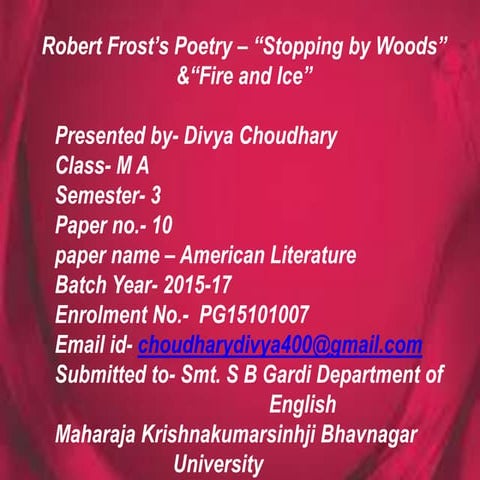 Robert Frost's Poetry – "Stopping by Woods" &"Fire and Ice"

Presented by- Divya Choudhary
Class- M A
Semester- 3
Paper no.- 10
paper name – American Literature
Batch Year- 2015-17
Enrolment No.- PG15101007
Email id- choudharydivya400@gmail.com
Submitted to- Smt. S B Gardi Department of English
Maharaja Krishnakumarsinhji Bhavnagar University